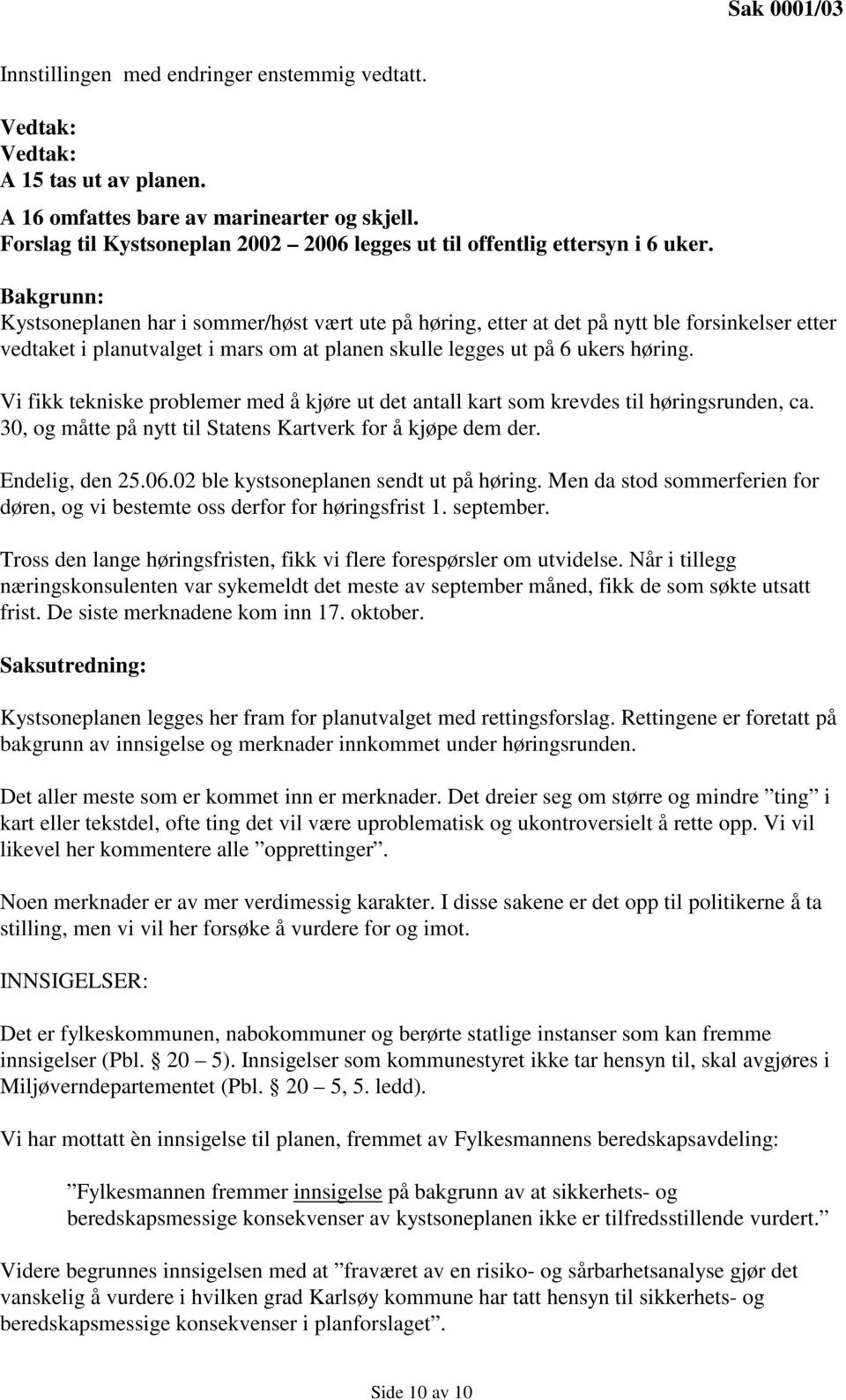 Sak 0001/03

Innstillingen med endringer enstemmig vedtatt.

Vedtak:
Vedtak:
A 15 tas ut av planen.
A 16 omfattes bare av marinearter og skjell.
Forslag til Kystsoneplan 2002 – 2006 legges ut til offentlig ettersyn i 6 uker.

Bakgrunn:
Kystsoneplanen har i sommer/høst vært ute på høring, etter at det på nytt ble forsinkelser etter vedtaket i planutvalget i mars om at planen skulle legges ut på 6 ukers høring.

Vi fikk tekniske problemer med å kjøre ut det antall kart som krevdes til høringsrunden, ca. 30, og måtte på nytt til Statens Kartverk for å kjøpe dem der.

Endelig, den 25.06.02 ble kystsoneplanen sendt ut på høring. Men da stod sommerferien for døren, og vi bestemte oss derfor for høringsfrist 1. september.

Tross den lange høringsfristen, fikk vi flere forespørsler om utvidelse. Når i tillegg næringskonsulenten var sykemeldt det meste av september måned, fikk de som søkte utsatt frist. De siste merknadene kom inn 17. oktober.

Saksutredning:

Kystsoneplanen legges her fram for planutvalget med rettingsforslag. Rettingene er foretatt på bakgrunn av innsigelse og merknader innkommet under høringsrunden.

Det aller meste som er kommet inn er merknader. Det dreier seg om større og mindre ”ting” i kart eller tekstdel, ofte ting det vil være uproblematisk og ukontroversielt å rette opp. Vi vil likevel her kommentere alle ”opprettinger”.

Noen merknader er av mer verdimessig karakter. I disse sakene er det opp til politikerne å ta stilling, men vi vil her forsøke å vurdere for og imot.

INNSIGELSER:

Det er fylkeskommunen, nabokommuner og berørte statlige instanser som kan fremme innsigelser (Pbl. § 20 – 5). Innsigelser som kommunestyret ikke tar hensyn til, skal avgjøres i Miljøverndepartementet (Pbl. § 20 – 5, 5. ledd).

Vi har mottatt èn innsigelse til planen, fremmet av Fylkesmannens beredskapsavdeling:

”Fylkesmannen fremmer innsigelse på bakgrunn av at sikkerhets- og beredskapsmessige konsekvenser av kystsoneplanen ikke er tilfredsstillende vurdert.”

Videre begrunnes innsigelsen med at ”fraværet av en risiko- og sårbarhetsanalyse gjør det vanskelig å vurdere i hvilken grad Karlsøy kommune har tatt hensyn til sikkerhets- og beredskapsmessige konsekvenser i planforslaget”.

Side 10 av 10